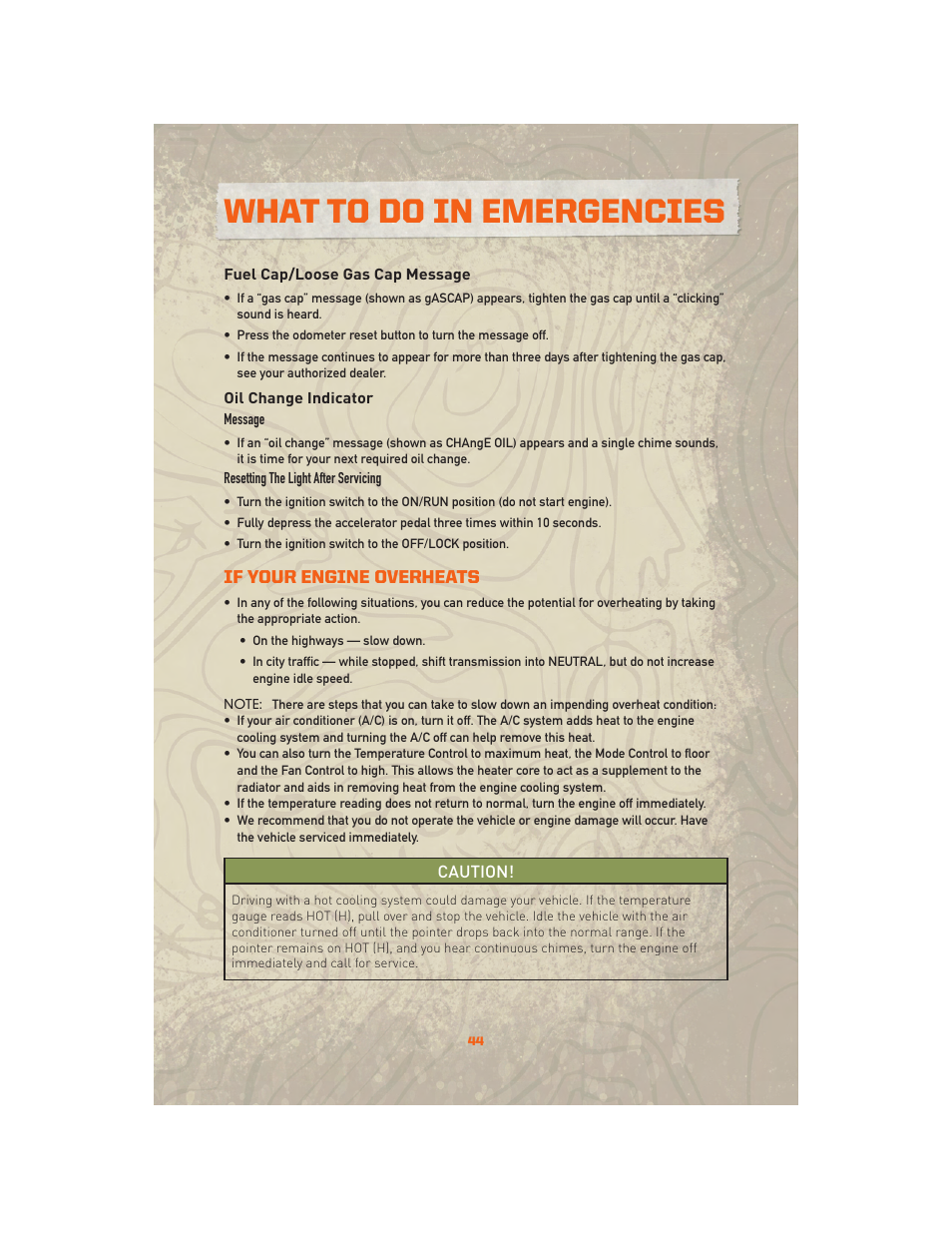 WHAT TO DO IN EMERGENCIES

Fuel Cap/Loose Gas Cap Message

• If a "gas cap" message (shown as gASCAP) appears, tighten the gas cap until a "clicking" sound is heard.

• Press the odometer reset button to turn the message off.

• If the message continues to appear for more than three days after tightening the gas cap, see your authorized dealer.

Oil Change Indicator

Message

• If an "oil change" message (shown as CHAngE OIL) appears and a single chime sounds, it is time for your next required oil change.

Resetting The Light After Servicing

• Turn the ignition switch to the ON/RUN position (do not start engine).

• Fully depress the accelerator pedal three times within 10 seconds.

• Turn the ignition switch to the OFF/LOCK position.

IF YOUR ENGINE OVERHEATS

• In any of the following situations, you can reduce the potential for overheating by taking the appropriate action.

• On the highways — slow down.

• In city traffic — while stopped, shift transmission into NEUTRAL, but do not increase engine idle speed.

NOTE: There are steps that you can take to slow down an impending overheat condition:
• If your air conditioner (A/C) is on, turn it off. The A/C system adds heat to the engine cooling system and turning the A/C off can help remove this heat.
• You can also turn the Temperature Control to maximum heat, the Mode Control to floor and the Fan Control to high. This allows the heater core to act as a supplement to the radiator and aids in removing heat from the engine cooling system.
• If the temperature reading does not return to normal, turn the engine off immediately.
• We recommend that you do not operate the vehicle or engine damage will occur. Have the vehicle serviced immediately.

CAUTION!

Driving with a hot cooling system could damage your vehicle. If the temperature gauge reads HOT (H), pull over and stop the vehicle. Idle the vehicle with the air conditioner turned off until the pointer drops back into the normal range. If the pointer remains on HOT (H), and you hear continuous chimes, turn the engine off immediately and call for service.

44